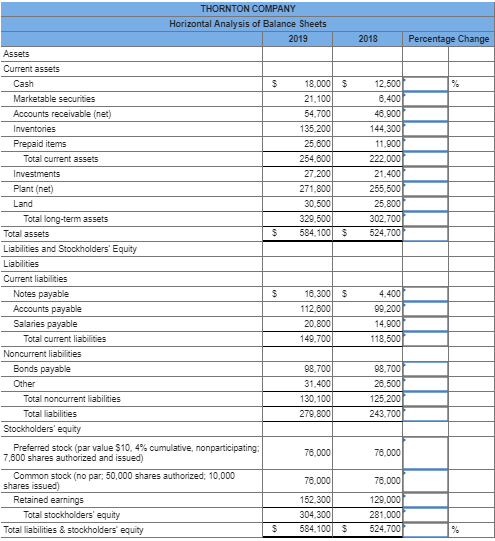 THORNTON COMPANY
Horizontal Analysis of Balance Sheets

| | 2019 | 2018 | Percentage Change |
|---|---|---|---|
| Assets | | | |
| Current assets | | | |
| Cash | $ 18,000 | $ 12,500 | % |
| Marketable securities | 21,100 | 6,400 | |
| Accounts receivable (net) | 54,700 | 46,900 | |
| Inventories | 135,200 | 144,300 | |
| Prepaid items | 25,600 | 11,900 | |
| Total current assets | 254,600 | 222,000 | |
| Investments | 27,200 | 21,400 | |
| Plant (net) | 271,800 | 255,500 | |
| Land | 30,500 | 25,800 | |
| Total long-term assets | 329,500 | 302,700 | |
| Total assets | $ 584,100 | $ 524,700 | |
| Liabilities and Stockholders' Equity | | | |
| Liabilities | | | |
| Current liabilities | | | |
| Notes payable | $ 16,300 | $ 4,400 | |
| Accounts payable | 112,600 | 99,200 | |
| Salaries payable | 20,800 | 14,900 | |
| Total current liabilities | 149,700 | 118,500 | |
| Noncurrent liabilities | | | |
| Bonds payable | 98,700 | 98,700 | |
| Other | 31,400 | 26,500 | |
| Total noncurrent liabilities | 130,100 | 125,200 | |
| Total liabilities | 279,800 | 243,700 | |
| Stockholders' equity | | | |
| Preferred stock (par value $10, 4% cumulative, nonparticipating; 7,600 shares authorized and issued) | 76,000 | 76,000 | |
| Common stock (no par; 50,000 shares authorized; 10,000 shares issued) | 76,000 | 76,000 | |
| Retained earnings | 152,300 | 129,000 | |
| Total stockholders' equity | 304,300 | 281,000 | |
| Total liabilities & stockholders' equity | $ 584,100 | $ 524,700 | % |